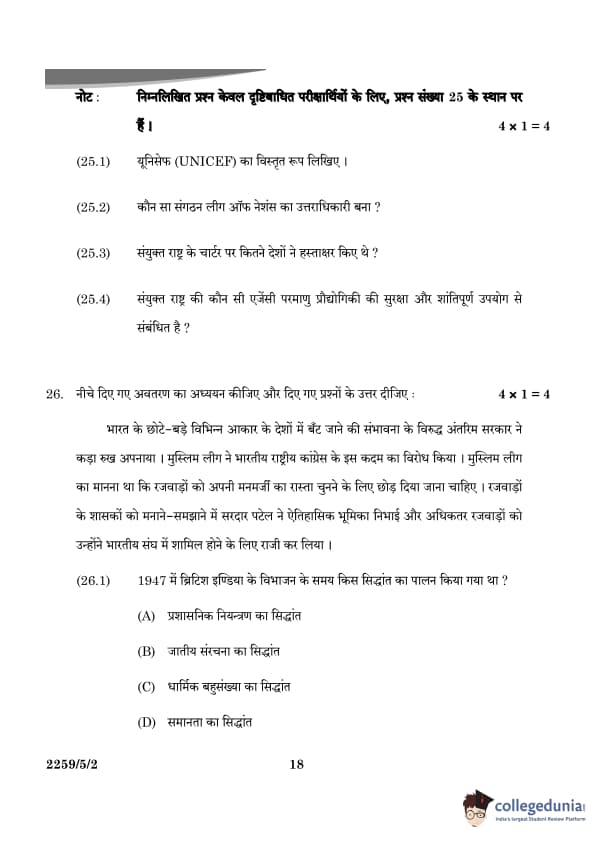 नोट : निम्नलिखित प्रश्न केवल दृष्टिबाधित परीक्षार्थियों के लिए, प्रश्न संख्या 25 के स्थान पर हैं। $4 \times 1 = 4$

(25.1) यूनिसेफ (UNICEF) का विस्तृत रूप लिखिए।

(25.2) कौन सा संगठन लीग ऑफ नेशंस का उत्तराधिकारी बना ?

(25.3) संयुक्त राष्ट्र के चार्टर पर कितने देशों ने हस्ताक्षर किए थे ?

(25.4) संयुक्त राष्ट्र की कौन सी एजेंसी परमाणु प्रौद्योगिकी की सुरक्षा और शांतिपूर्ण उपयोग से संबंधित है ?

26. नीचे दिए गए अवतरण का अध्ययन कीजिए और दिए गए प्रश्नों के उत्तर दीजिए : $4 \times 1 = 4$

भारत के छोटे-बड़े विभिन्न आकार के देशों में बँट जाने की संभावना के विरुद्ध अंतरिम सरकार ने कड़ा रुख अपनाया। मुस्लिम लीग ने भारतीय राष्ट्रीय कांग्रेस के इस कदम का विरोध किया। मुस्लिम लीग का मानना था कि रजवाड़ों को अपनी मनमर्जी का रास्ता चुनने के लिए छोड़ दिया जाना चाहिए। रजवाड़ों के शासकों को मनाने-समझाने में सरदार पटेल ने ऐतिहासिक भूमिका निभाई और अधिकतर रजवाड़ों को उन्होंने भारतीय संघ में शामिल होने के लिए राजी कर लिया।

(26.1) 1947 में ब्रिटिश इण्डिया के विभाजन के समय किस सिद्धांत का पालन किया गया था ?

(A) प्रशासनिक नियन्त्रण का सिद्धांत

(B) जातीय संरचना का सिद्धांत

(C) धार्मिक बहुसंख्या का सिद्धांत

(D) समानता का सिद्धांत

2259/5/2 18

collegedunia
India's largest Student Review Platform